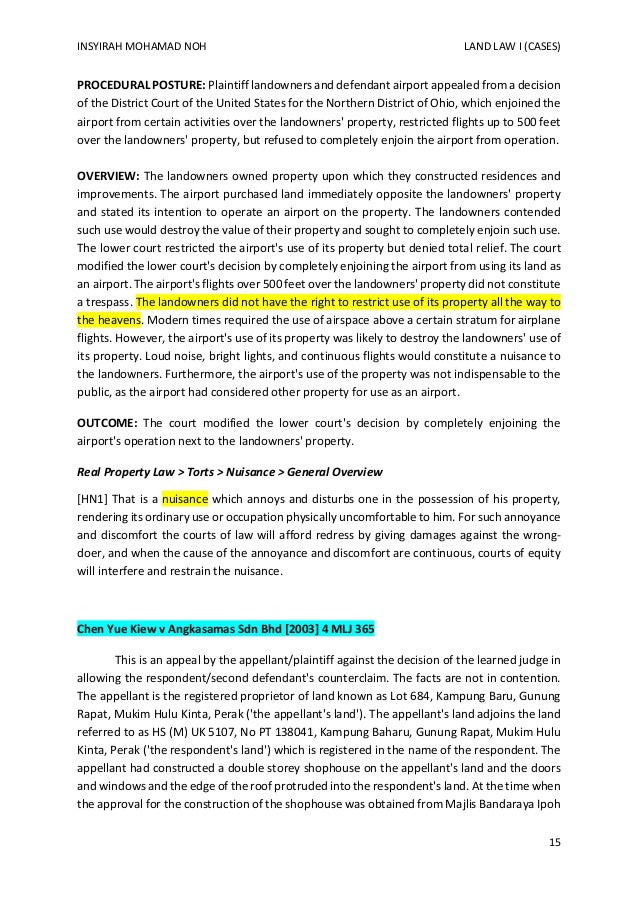 INSYIRAH MOHAMAD NOH LAND LAW I (CASES)

PROCEDURAL POSTURE: Plaintiff landowners and defendant airport appealed from a decision of the District Court of the United States for the Northern District of Ohio, which enjoined the airport from certain activities over the landowners' property, restricted flights up to 500 feet over the landowners' property, but refused to completely enjoin the airport from operation.

OVERVIEW: The landowners owned property upon which they constructed residences and improvements. The airport purchased land immediately opposite the landowners' property and stated its intention to operate an airport on the property. The landowners contended such use would destroy the value of their property and sought to completely enjoin such use. The lower court restricted the airport's use of its property but denied total relief. The court modified the lower court's decision by completely enjoining the airport from using its land as an airport. The airport's flights over 500 feet over the landowners' property did not constitute a trespass. The landowners did not have the right to restrict use of its property all the way to the heavens. Modern times required the use of airspace above a certain stratum for airplane flights. However, the airport's use of its property was likely to destroy the landowners' use of its property. Loud noise, bright lights, and continuous flights would constitute a nuisance to the landowners. Furthermore, the airport's use of the property was not indispensable to the public, as the airport had considered other property for use as an airport.

OUTCOME: The court modified the lower court's decision by completely enjoining the airport's operation next to the landowners' property.

Real Property Law > Torts > Nuisance > General Overview

[HN1] That is a nuisance which annoys and disturbs one in the possession of his property, rendering its ordinary use or occupation physically uncomfortable to him. For such annoyance and discomfort the courts of law will afford redress by giving damages against the wrong-doer, and when the cause of the annoyance and discomfort are continuous, courts of equity will interfere and restrain the nuisance.

Chen Yue Kiew v Angkasamas Sdn Bhd [2003] 4 MLJ 365

This is an appeal by the appellant/plaintiff against the decision of the learned judge in allowing the respondent/second defendant's counterclaim. The facts are not in contention. The appellant is the registered proprietor of land known as Lot 684, Kampung Baru, Gunung Rapat, Mukim Hulu Kinta, Perak ('the appellant's land'). The appellant's land adjoins the land referred to as HS (M) UK 5107, No PT 138041, Kampung Baharu, Gunung Rapat, Mukim Hulu Kinta, Perak ('the respondent's land') which is registered in the name of the respondent. The appellant had constructed a double storey shophouse on the appellant's land and the doors and windows and the edge of the roof protruded into the respondent's land. At the time when the approval for the construction of the shophouse was obtained from Majlis Bandaraya Ipoh

15